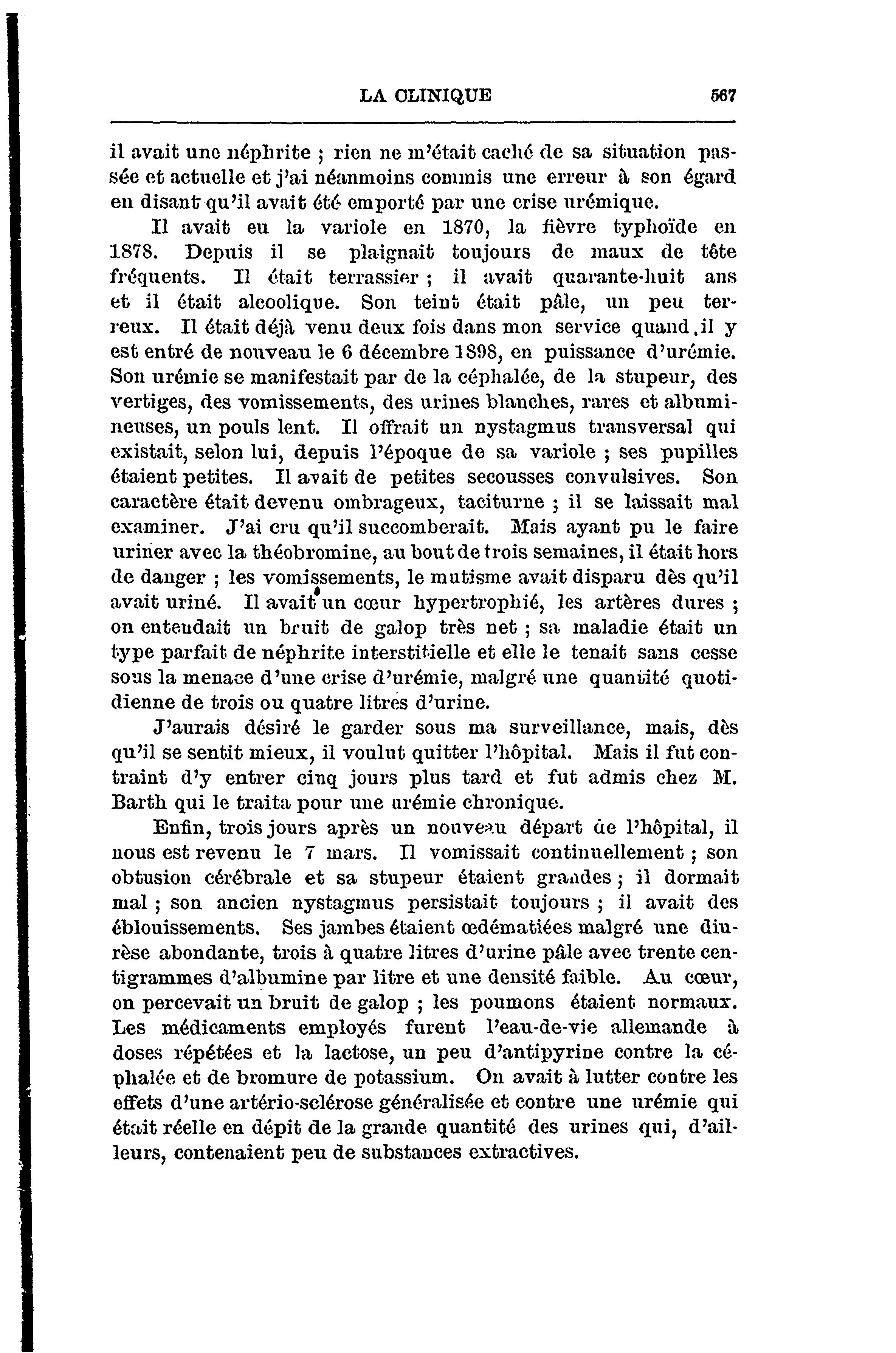 LA CLINIQUE 567

il avait une néphrite ; rien ne m'était caché de sa situation passée et actuelle et j'ai néanmoins commis une erreur à son égard en disant qu'il avait été emporté par une crise urémique.

Il avait eu la variole en 1870, la fièvre typhoïde en 1878. Depuis il se plaignait toujours de maux de tête fréquents. Il était terrassier ; il avait quarante-huit ans et il était alcoolique. Son teint était pâle, un peu terreux. Il était déjà venu deux fois dans mon service quand il y est entré de nouveau le 6 décembre 1898, en puissance d'urémie. Son urémie se manifestait par de la céphalée, de la stupeur, des vertiges, des vomissements, des urines blanches, rares et albumineuses, un pouls lent. Il offrait un nystagmus transversal qui existait, selon lui, depuis l'époque de sa variole ; ses pupilles étaient petites. Il avait de petites secousses convulsives. Son caractère était devenu ombrageux, taciturne ; il se laissait mal examiner. J'ai cru qu'il succomberait. Mais ayant pu le faire uriner avec la théobromine, au bout de trois semaines, il était hors de danger ; les vomissements, le mutisme avait disparu dès qu'il avait uriné. Il avait un cœur hypertrophié, les artères dures ; on entendait un bruit de galop très net ; sa maladie était un type parfait de néphrite interstitielle et elle le tenait sans cesse sous la menace d'une crise d'urémie, malgré une quantité quotidienne de trois ou quatre litres d'urine.

J'aurais désiré le garder sous ma surveillance, mais, dès qu'il se sentit mieux, il voulut quitter l'hôpital. Mais il fut contraint d'y entrer cinq jours plus tard et fut admis chez M. Barth qui le traita pour une urémie chronique.

Enfin, trois jours après un nouveau départ de l'hôpital, il nous est revenu le 7 mars. Il vomissait continuellement ; son obtusion cérébrale et sa stupeur étaient grandes ; il dormait mal ; son ancien nystagmus persistait toujours ; il avait des éblouissements. Ses jambes étaient œdématiées malgré une diurèse abondante, trois à quatre litres d'urine pâle avec trente centigrammes d'albumine par litre et une densité faible. Au cœur, on percevait un bruit de galop ; les poumons étaient normaux. Les médicaments employés furent l'eau-de-vie allemande à doses répétées et la lactose, un peu d'antipyrine contre la céphalée et de bromure de potassium. On avait à lutter contre les effets d'une artério-sclérose généralisée et contre une urémie qui était réelle en dépit de la grande quantité des urines qui, d'ailleurs, contenaient peu de substances extractives.